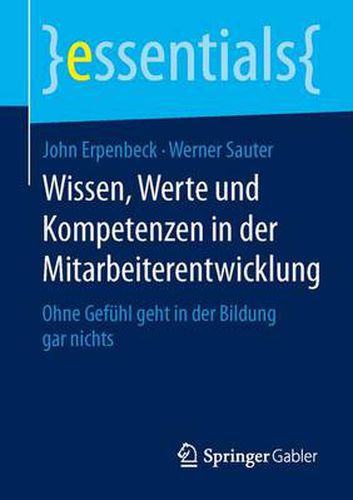 }essentials{

John Erpenbeck · Werner Sauter

Wissen, Werte und Kompetenzen in der Mitarbeiterentwicklung

Ohne Gefühl geht in der Bildung gar nichts

Springer Gabler